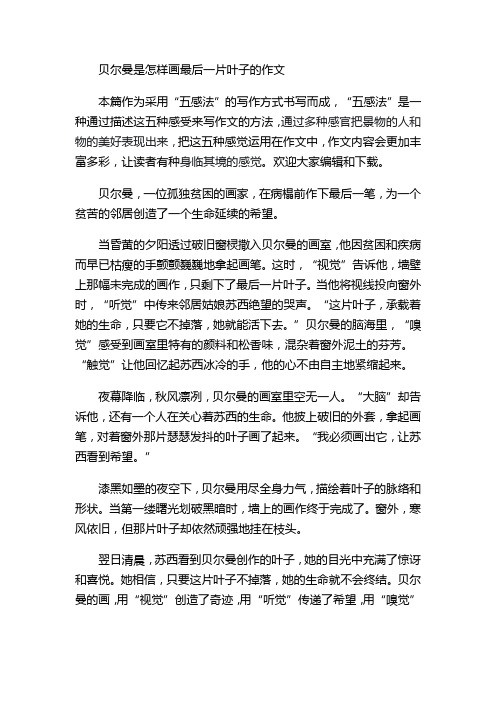 贝尔曼是怎样画最后一片叶子的作文

本篇作为采用“五感法”的写作方式书写而成，“五感法”是一种通过描述这五种感受来写作文的方法，通过多种感官把景物的人和物的美好表现出来，把这五种感觉运用在作文中，作文内容会更加丰富多彩，让读者有种身临其境的感觉。欢迎大家编辑和下载。

贝尔曼，一位孤独贫困的画家，在病榻前作下最后一笔，为一个贫苦的邻居创造了一个生命延续的希望。

当昏黄的夕阳透过破旧窗棂撒入贝尔曼的画室，他因贫困和疾病而早已枯瘦的手颤颤巍巍地拿起画笔。这时，“视觉”告诉他，墙壁上那幅未完成的画作，只剩下了最后一片叶子。当他将视线投向窗外时，“听觉”中传来邻居姑娘苏西绝望的哭声。“这片叶子，承载着她的生命，只要它不掉落，她就能活下去。”贝尔曼的脑海里，“嗅觉”感受到画室里特有的颜料和松香味，混杂着窗外泥土的芬芳。“触觉”让他回忆起苏西冰冷的手，他的心不由自主地紧缩起来。

夜幕降临，秋风凛冽，贝尔曼的画室里空无一人。“大脑”却告诉他，还有一个人在关心着苏西的生命。他披上破旧的外套，拿起画笔，对着窗外那片瑟瑟发抖的叶子画了起来。“我必须画出它，让苏西看到希望。”

漆黑如墨的夜空下，贝尔曼用尽全身力气，描绘着叶子的脉络和形状。当第一缕曙光划破黑暗时，墙上的画作终于完成了。窗外，寒风依旧，但那片叶子却依然顽强地挂在枝头。

翌日清晨，苏西看到贝尔曼创作的叶子，她的目光中充满了惊讶和喜悦。她相信，只要这片叶子不掉落，她的生命就不会终结。贝尔曼的画，用“视觉”创造了奇迹，用“听觉”传递了希望，用“嗅觉”